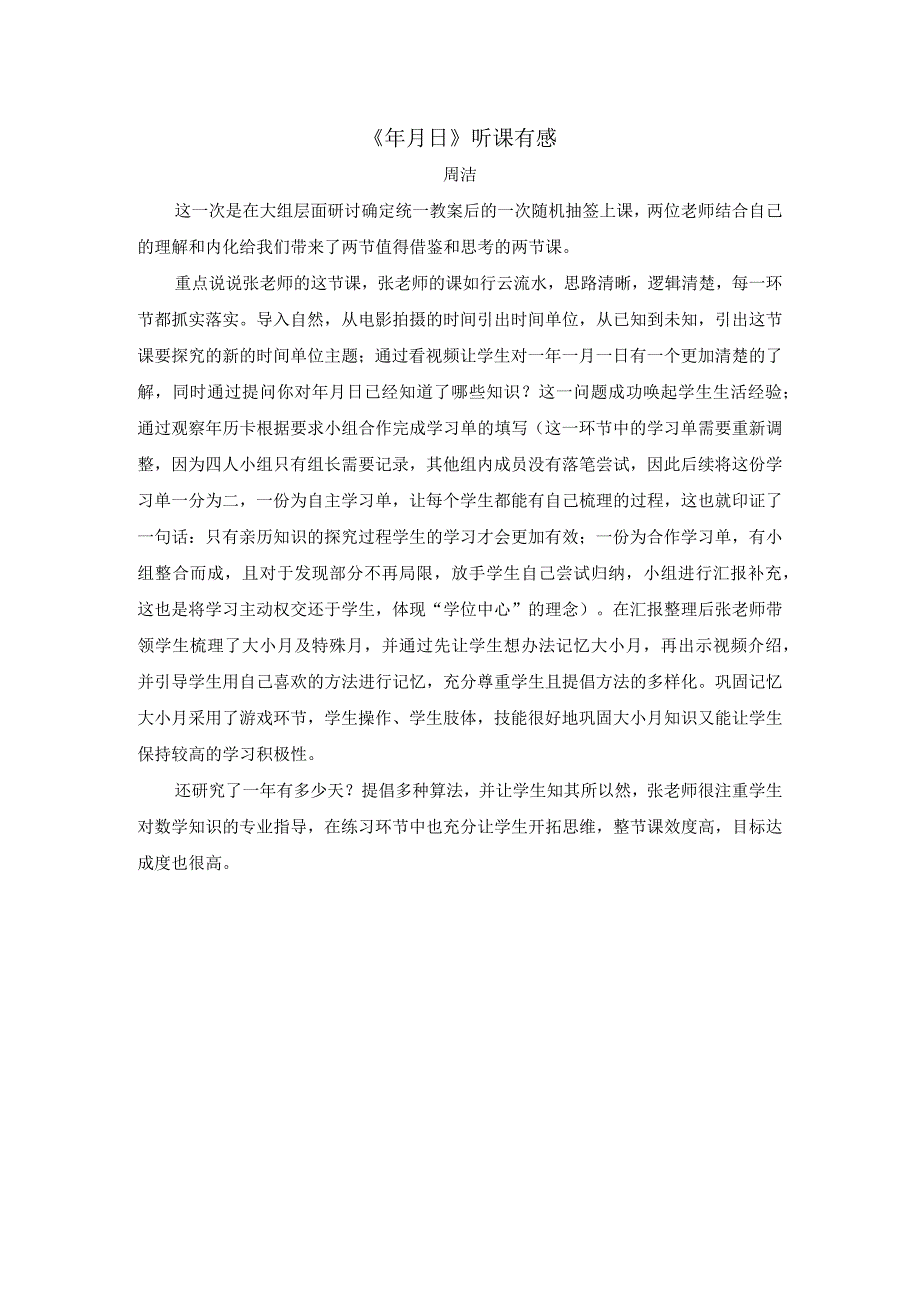 《年月日》听课有感

周洁

这一次是在大组层面研讨确定统一教案后的一次随机抽签上课，两位老师结合自己的理解和内化给我们带来了两节值得借鉴和思考的两节课。

重点说说张老师的这节课，张老师的课如行云流水，思路清晰，逻辑清楚，每一环节都抓实落实。导入自然，从电影拍摄的时间引出时间单位，从已知到未知，引出这节课要探究的新的时间单位主题；通过看视频让学生对一年一月一日有一个更加清楚的了解，同时通过提问你对年月日已经知道了哪些知识？这一问题成功唤起学生生活经验；通过观察年历卡根据要求小组合作完成学习单的填写（这一环节中的学习单需要重新调整，因为四人小组只有组长需要记录，其他组内成员没有落笔尝试，因此后续将这份学习单一分为二，一份为自主学习单，让每个学生都能有自己梳理的过程，这也就印证了一句话：只有亲历知识的探究过程学生的学习才会更加有效；一份为合作学习单，有小组整合而成，且对于发现部分不再局限，放手学生自己尝试归纳，小组进行汇报补充，这也是将学习主动权交还于学生，体现“学位中心”的理念）。在汇报整理后张老师带领学生梳理了大小月及特殊月，并通过先让学生想办法记忆大小月，再出示视频介绍，并引导学生用自己喜欢的方法进行记忆，充分尊重学生且提倡方法的多样化。巩固记忆大小月采用了游戏环节，学生操作、学生肢体，技能很好地巩固大小月知识又能让学生保持较高的学习积极性。

还研究了一年有多少天？提倡多种算法，并让学生知其所以然，张老师很注重学生对数学知识的专业指导，在练习环节中也充分让学生开拓思维，整节课效度高，目标达成度也很高。